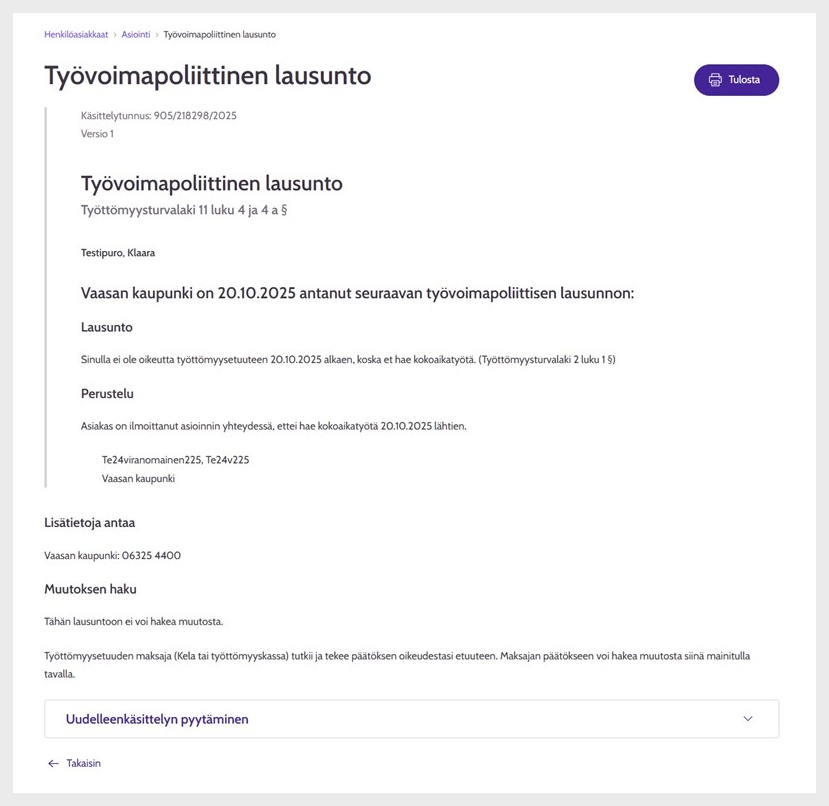 Henkilöasiakkaat › Asiointi › Työvoimapoliittinen lausunto

Työvoimapoliittinen lausunto

Tulosta

Käsittelytunnus: 905/218298/2025
Versio 1

Työvoimapoliittinen lausunto
Työttömyysturvalaki 11 luku 4 ja 4 a §

Testipuro, Klaara

Vaasan kaupunki on 20.10.2025 antanut seuraavan työvoimapoliittisen lausunnon:

Lausunto

Sinulla ei ole oikeutta työttömyysetuuteen 20.10.2025 alkaen, koska et hae kokoaikatyötä. (Työttömyysturvalaki 2 luku 1 §)

Perustelu

Asiakas on ilmoittanut asioinnin yhteydessä, ettei hae kokoaikatyötä 20.10.2025 lähtien.

Te24viranomainen225, Te24v225
Vaasan kaupunki

Lisätietoja antaa

Vaasan kaupunki: 06325 4400

Muutoksen haku

Tähän lausuntoon ei voi hakea muutosta.

Työttömyysetuuden maksaja (Kela tai työttömyyskassa) tutkii ja tekee päätöksen oikeudestasi etuuteen. Maksajan päätökseen voi hakea muutosta siinä mainitulla tavalla.

Uudelleenkäsittelyn pyytäminen

← Takaisin